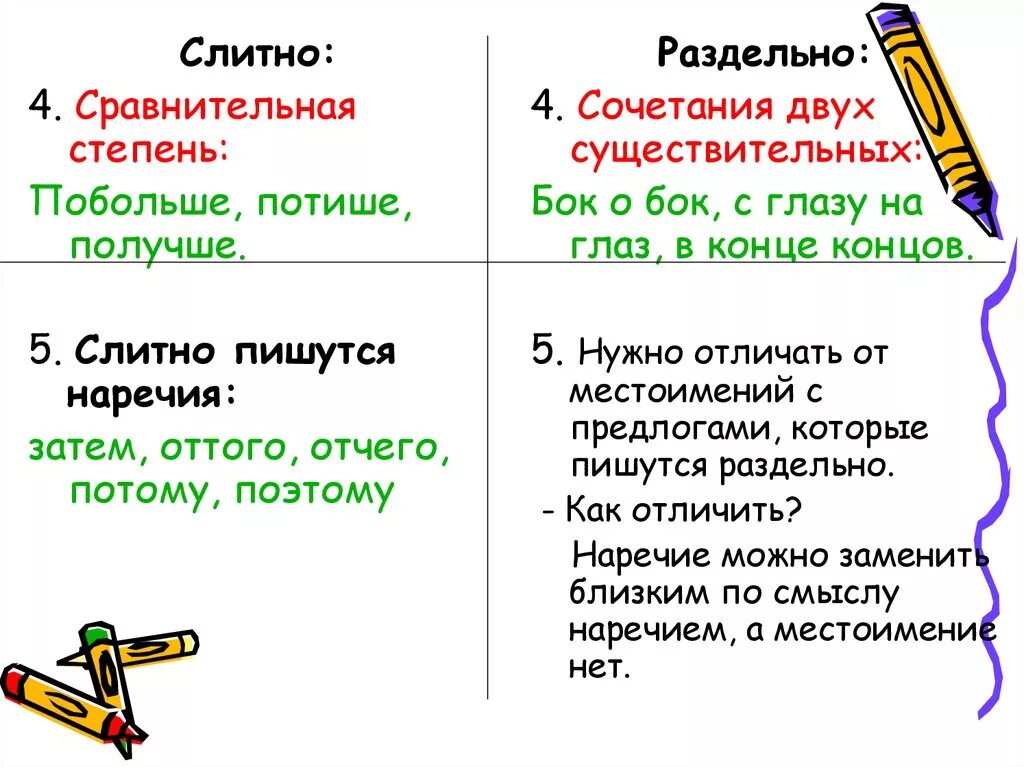 Слитно:

4. Сравнительная степень:

Побольше, потише, получше.

5. Слитно пишутся наречия:

затем, оттого, отчего, потому, поэтому

Раздельно:

4. Сочетания двух существительных:

Бок о бок, с глазу на глаз, в конце концов.

5. Нужно отличать от местоимений с предлогами, которые пишутся раздельно.

- Как отличить?

Наречие можно заменить близким по смыслу наречием, а местоимение нет.